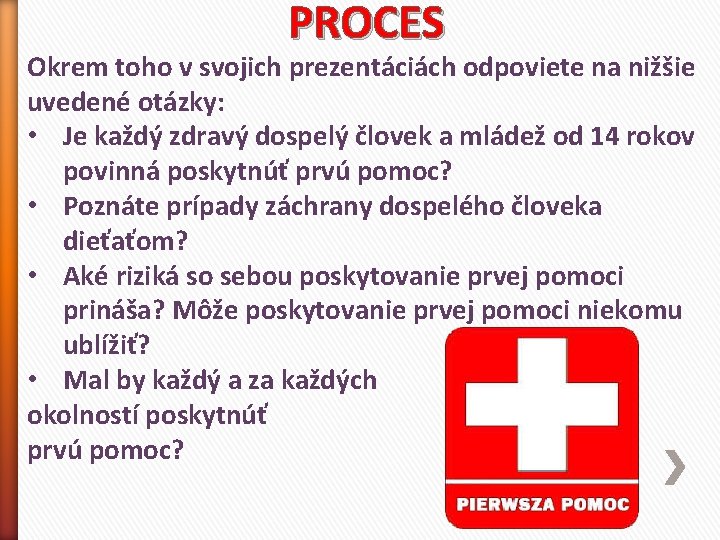 PROCES

Okrem toho v svojich prezentáciách odpoviete na nižšie uvedené otázky:

• Je každý zdravý dospelý človek a mládež od 14 rokov povinná poskytnúť prvú pomoc?
• Poznáte prípady záchrany dospelého človeka dieťaťom?
• Aké riziká so sebou poskytovanie prvej pomoci prináša? Môže poskytovanie prvej pomoci niekomu ublížiť?
• Mal by každý a za každých okolností poskytnúť prvú pomoc?

PIERWSZA POMOC